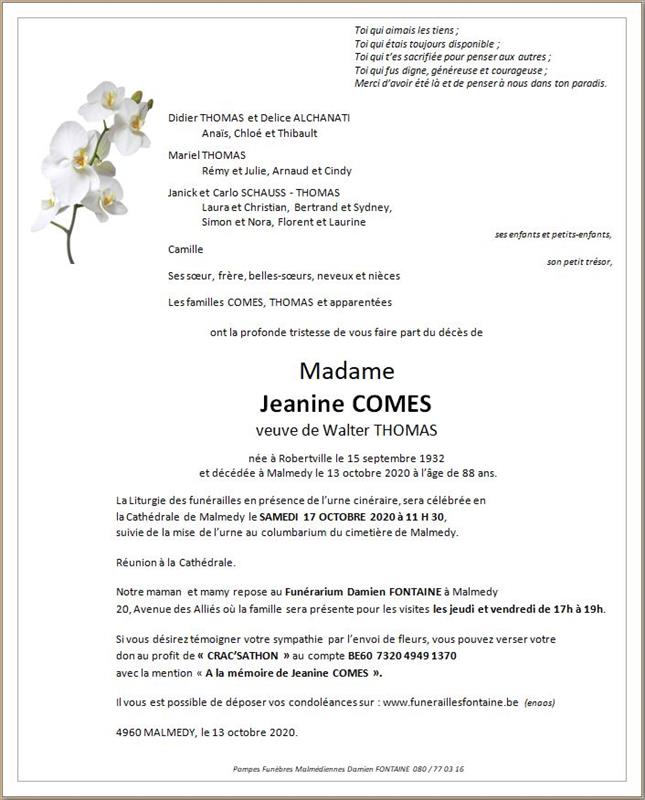 Toi qui aimais les tiens ;
Toi qui étais toujours disponible ;
Toi qui t'es sacrifiée pour penser aux autres ;
Toi qui fus digne, généreuse et courageuse ;
Merci d'avoir été là et de penser à nous dans ton paradis.

Didier THOMAS et Delice ALCHANATI
Anaïs, Chloé et Thibault

Mariel THOMAS
Rémy et Julie, Arnaud et Cindy

Janick et Carlo SCHAUSS - THOMAS
Laura et Christian, Bertrand et Sydney,
Simon et Nora, Florent et Laurine

ses enfants et petits-enfants,

Camille

son petit trésor,

Ses sœur, frère, belles-sœurs, neveux et nièces

Les familles COMES, THOMAS et apparentées

ont la profonde tristesse de vous faire part du décès de

Madame
Jeanine COMES
veuve de Walter THOMAS

née à Robertville le 15 septembre 1932
et décédée à Malmedy le 13 octobre 2020 à l'âge de 88 ans.

La Liturgie des funérailles en présence de l'urne cinéraire, sera célébrée en la Cathédrale de Malmedy le SAMEDI 17 OCTOBRE 2020 à 11 H 30, suivie de la mise de l'urne au columbarium du cimetière de Malmedy.

Réunion à la Cathédrale.

Notre maman et mamy repose au Funérarium Damien FONTAINE à Malmedy 20, Avenue des Alliés où la famille sera présente pour les visites les jeudi et vendredi de 17h à 19h.

Si vous désirez témoigner votre sympathie par l'envoi de fleurs, vous pouvez verser votre don au profit de « CRAC'SATHON » au compte BE60 7320 4949 1370 avec la mention « A la mémoire de Jeanine COMES ».

Il vous est possible de déposer vos condoléances sur : www.funeraillesfontaine.be (enaos)

4960 MALMEDY, le 13 octobre 2020.

Pompes Funèbres Malmédiennes Damien FONTAINE 080 / 77 03 16